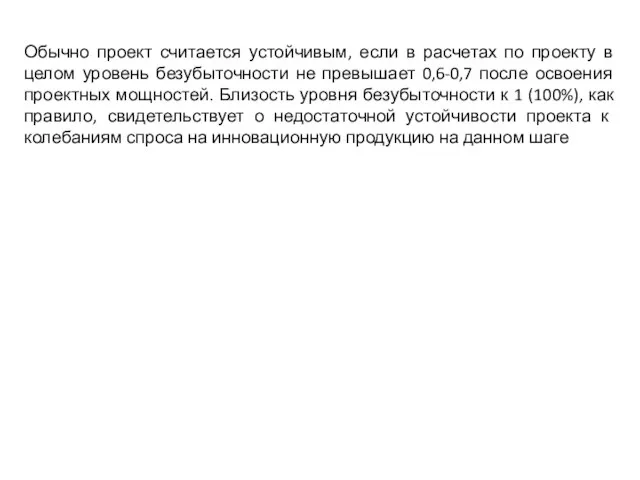 Обычно проект считается устойчивым, если в расчетах по проекту в целом уровень безубыточности не превышает 0,6-0,7 после освоения проектных мощностей. Близость уровня безубыточности к 1 (100%), как правило, свидетельствует о недостаточной устойчивости проекта к колебаниям спроса на инновационную продукцию на данном шаге